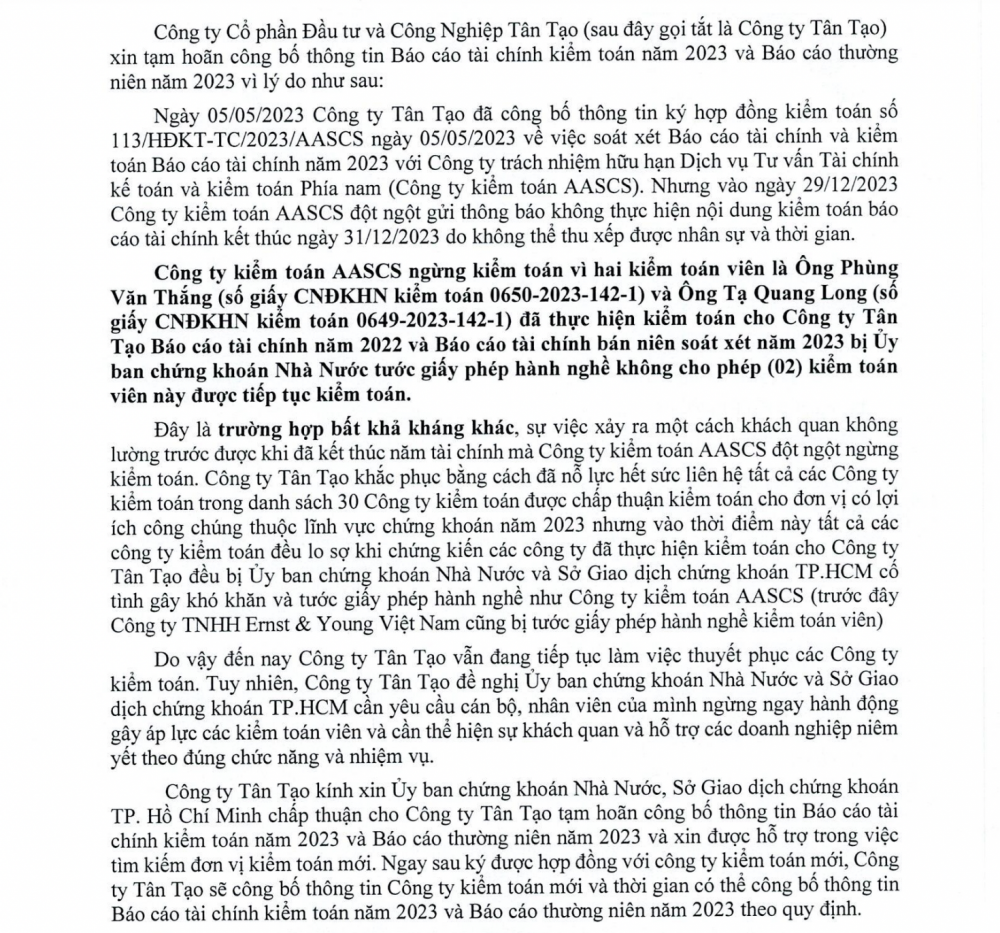 Công ty Cổ phần Đầu tư và Công Nghiệp Tân Tạo (sau đây gọi tắt là Công ty Tân Tạo) xin tạm hoãn công bố thông tin Báo cáo tài chính kiểm toán năm 2023 và Báo cáo thường niên năm 2023 vì lý do như sau:

Ngày 05/05/2023 Công ty Tân Tạo đã công bố thông tin ký hợp đồng kiểm toán số 113/HĐKT-TC/2023/AASCS ngày 05/05/2023 về việc soát xét Báo cáo tài chính và kiểm toán Báo cáo tài chính năm 2023 với Công ty trách nhiệm hữu hạn Dịch vụ Tư vấn Tài chính kế toán và kiểm toán Phía nam (Công ty kiểm toán AASCS). Nhưng vào ngày 29/12/2023 Công ty kiểm toán AASCS đột ngột gửi thông báo không thực hiện nội dung kiểm toán báo cáo tài chính kết thúc ngày 31/12/2023 do không thể thu xếp được nhân sự và thời gian.

Công ty kiểm toán AASCS ngừng kiểm toán vì hai kiểm toán viên là Ông Phùng Văn Thắng (số giấy CNĐKHN kiểm toán 0650-2023-142-1) và Ông Tạ Quang Long (số giấy CNĐKHN kiểm toán 0649-2023-142-1) đã thực hiện kiểm toán cho Công ty Tân Tạo Báo cáo tài chính năm 2022 và Báo cáo tài chính bán niên soát xét năm 2023 bị Ủy ban chứng khoán Nhà Nước tước giấy phép hành nghề không cho phép (02) kiểm toán viên này được tiếp tục kiểm toán.

Đây là trường hợp bất khả kháng khác, sự việc xảy ra một cách khách quan không lường trước được khi đã kết thúc năm tài chính mà Công ty kiểm toán AASCS đột ngột ngừng kiểm toán. Công ty Tân Tạo khắc phục bằng cách đã nỗ lực hết sức liên hệ tất cả các Công ty kiểm toán trong danh sách 30 Công ty kiểm toán được chấp thuận kiểm toán cho đơn vị có lợi ích công chúng thuộc lĩnh vực chứng khoán năm 2023 nhưng vào thời điểm này tất cả các công ty kiểm toán đều lo sợ khi chứng kiến các công ty đã thực hiện kiểm toán cho Công ty Tân Tạo đều bị Ủy ban chứng khoán Nhà Nước và Sở Giao dịch chứng khoán TP.HCM cố tình gây khó khăn và tước giấy phép hành nghề như Công ty kiểm toán AASCS (trước đây Công ty TNHH Ernst & Young Việt Nam cũng bị tước giấy phép hành nghề kiểm toán viên)

Do vậy đến nay Công ty Tân Tạo vẫn đang tiếp tục làm việc thuyết phục các Công ty kiểm toán. Tuy nhiên, Công ty Tân Tạo đề nghị Ủy ban chứng khoán Nhà Nước và Sở Giao dịch chứng khoán TP.HCM cần yêu cầu cán bộ, nhân viên của mình ngừng ngay hành động gây áp lực các kiểm toán viên và cần thể hiện sự khách quan và hỗ trợ các doanh nghiệp niêm yết theo đúng chức năng và nhiệm vụ.

Công ty Tân Tạo kính xin Ủy ban chứng khoán Nhà Nước, Sở Giao dịch chứng khoán TP. Hồ Chí Minh chấp thuận cho Công ty Tân Tạo tạm hoãn công bố thông tin Báo cáo tài chính kiểm toán năm 2023 và Báo cáo thường niên năm 2023 và xin được hỗ trợ trong việc tìm kiếm đơn vị kiểm toán mới. Ngay sau ký được hợp đồng với công ty kiểm toán mới, Công ty Tân Tạo sẽ công bố thông tin Công ty kiểm toán mới và thời gian có thể công bố thông tin Báo cáo tài chính kiểm toán năm 2023 và Báo cáo thường niên năm 2023 theo quy định.